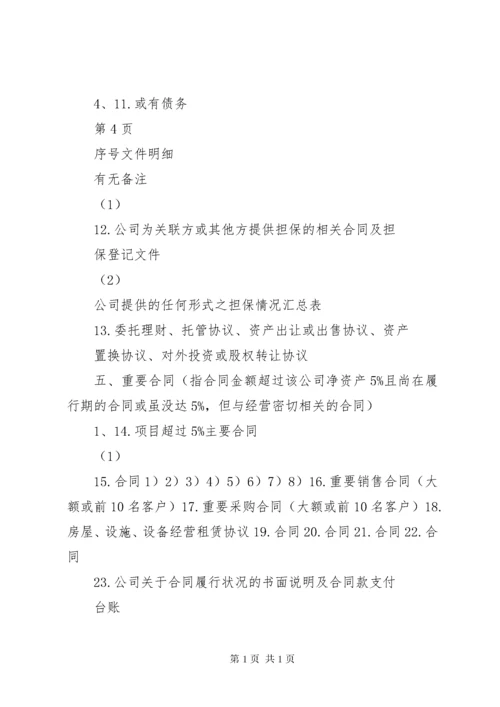 4、11.或有债务

第 4 页

序号文件明细

有无备注

（1）

12.公司为关联方或其他方提供担保的相关合同及担保登记文件

（2）

公司提供的任何形式之担保情况汇总表

13.委托理财、托管协议、资产出让或出售协议、资产置换协议、对外投资或股权转让协议

五、重要合同（指合同金额超过该公司净资产 5%且尚在履行期的合同或虽没达 5%，但与经营密切相关的合同）

1、14.项目超过 5%主要合同

（1）

15.合同 1）2）3）4）5）6）7）8）16.重要销售合同（大额或前 10 名客户）17.重要采购合同（大额或前 10 名客户）18.房屋、设施、设备经营租赁协议 19.合同 20.合同 21.合同 22.合同

23.公司关于合同履行状况的书面说明及合同款支付台账

第 1 页 共 1 页